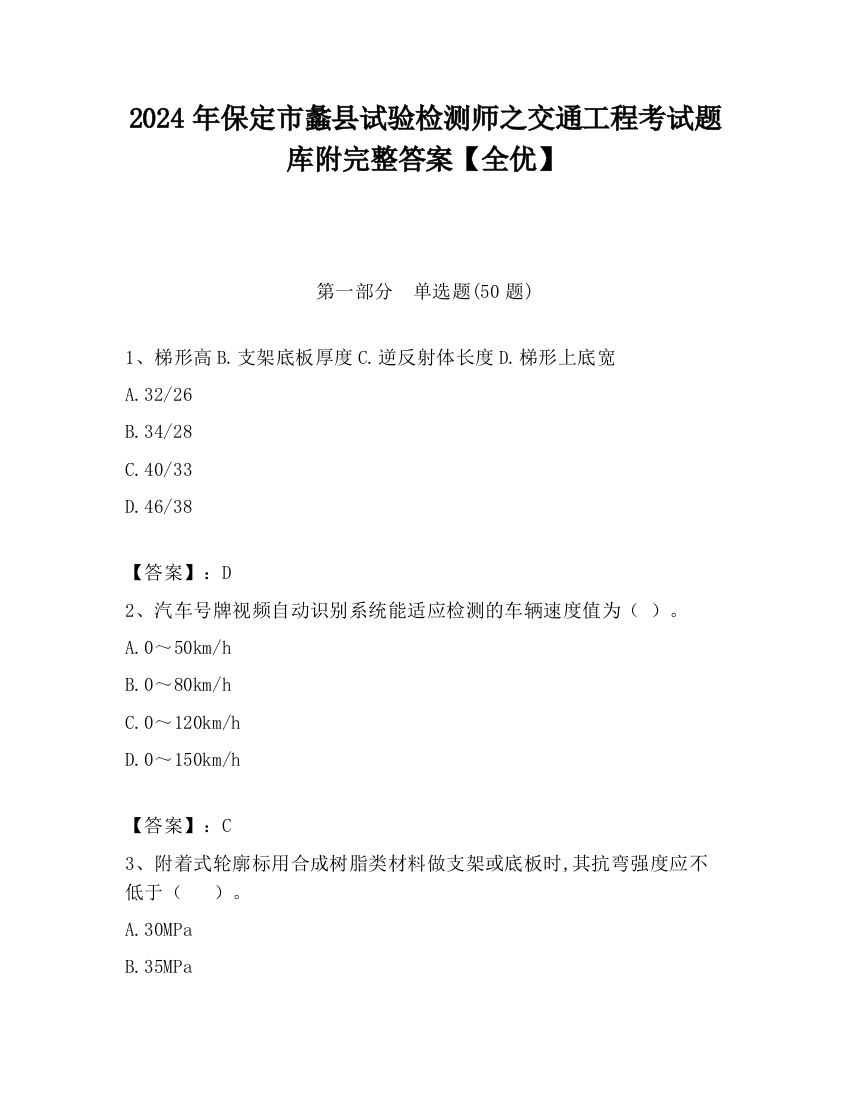 2024 年保定市蠡县试验检测师之交通工程考试题库附完整答案【全优】

第一部分　单选题(50 题)

1、梯形高 B. 支架底板厚度 C. 逆反射体长度 D. 梯形上底宽

A. 32/26

B. 34/28

C. 40/33

D. 46/38

【答案】：D

2、汽车号牌视频自动识别系统能适应检测的车辆速度值为（ ）。

A. 0～50km/h

B. 0～80km/h

C. 0～120km/h

D. 0～150km/h

【答案】：C

3、附着式轮廓标用合成树脂类材料做支架或底板时,其抗弯强度应不低于（　　）。

A. 30MPa

B. 35MPa